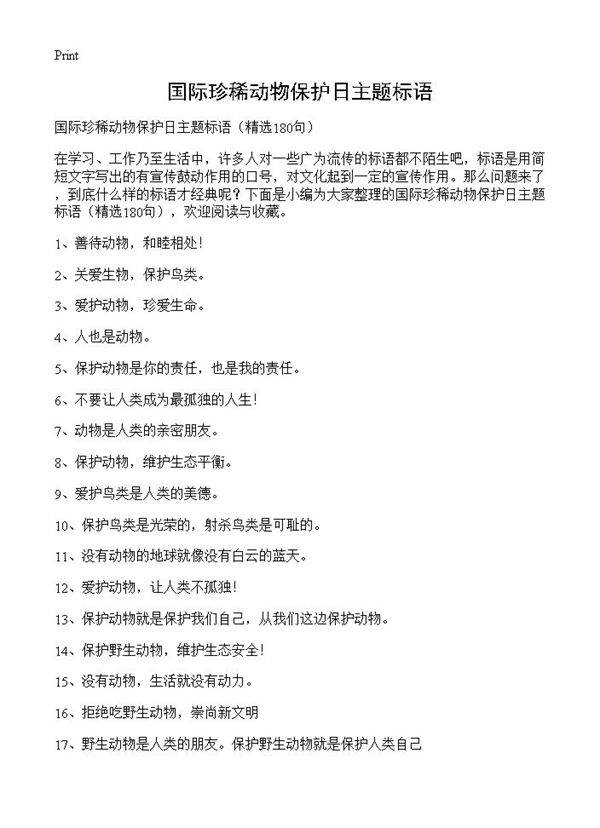 Print

国际珍稀动物保护日主题标语

国际珍稀动物保护日主题标语（精选180句）

在学习、工作乃至生活中，许多人对一些广为流传的标语都不陌生吧，标语是用简短文字写出的有宣传鼓动作用的口号，对文化起到一定的宣传作用。那么问题来了，到底什么样的标语才经典呢？下面是小编为大家整理的国际珍稀动物保护日主题标语（精选180句），欢迎阅读与收藏。

1、善待动物，和睦相处！

2、关爱生物，保护鸟类。

3、爱护动物，珍爱生命。

4、人也是动物。

5、保护动物是你的责任，也是我的责任。

6、不要让人类成为最孤独的人生！

7、动物是人类的亲密朋友。

8、保护动物，维护生态平衡。

9、爱护鸟类是人类的美德。

10、保护鸟类是光荣的，射杀鸟类是可耻的。

11、没有动物的地球就像没有白云的蓝天。

12、爱护动物，让人类不孤独！

13、保护动物就是保护我们自己，从我们这边保护动物。

14、保护野生动物，维护生态安全！

15、没有动物，生活就没有动力。

16、拒绝吃野生动物，崇尚新文明

17、野生动物是人类的朋友。保护野生动物就是保护人类自己